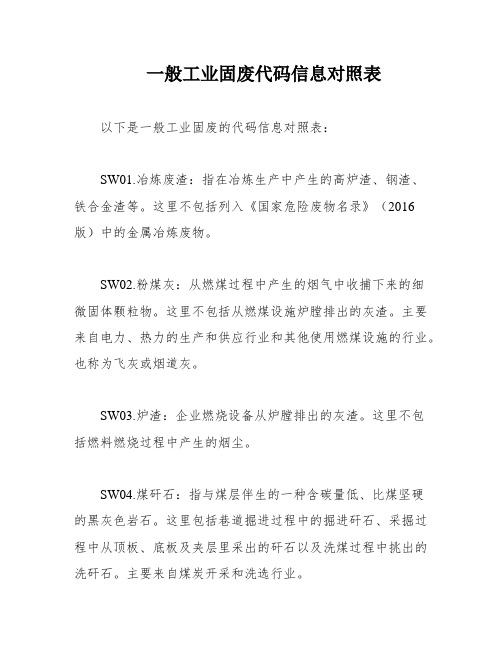 一般工业固废代码信息对照表

以下是一般工业固废的代码信息对照表：

SW01.冶炼废渣：指在冶炼生产中产生的高炉渣、钢渣、铁合金渣等。这里不包括列入《国家危险废物名录》（2016版）中的金属冶炼废物。

SW02.粉煤灰：从燃煤过程中产生的烟气中收捕下来的细微固体颗粒物。这里不包括从燃煤设施炉膛排出的灰渣。主要来自电力、热力的生产和供应行业和其他使用燃煤设施的行业。也称为飞灰或烟道灰。

SW03.炉渣：企业燃烧设备从炉膛排出的灰渣。这里不包括燃料燃烧过程中产生的烟尘。

SW04.煤矸石：指与煤层伴生的一种含碳量低、比煤坚硬的黑灰色岩石。这里包括巷道掘进过程中的掘进矸石、采掘过程中从顶板、底板及夹层里采出的矸石以及洗煤过程中挑出的洗矸石。主要来自煤炭开采和洗选行业。